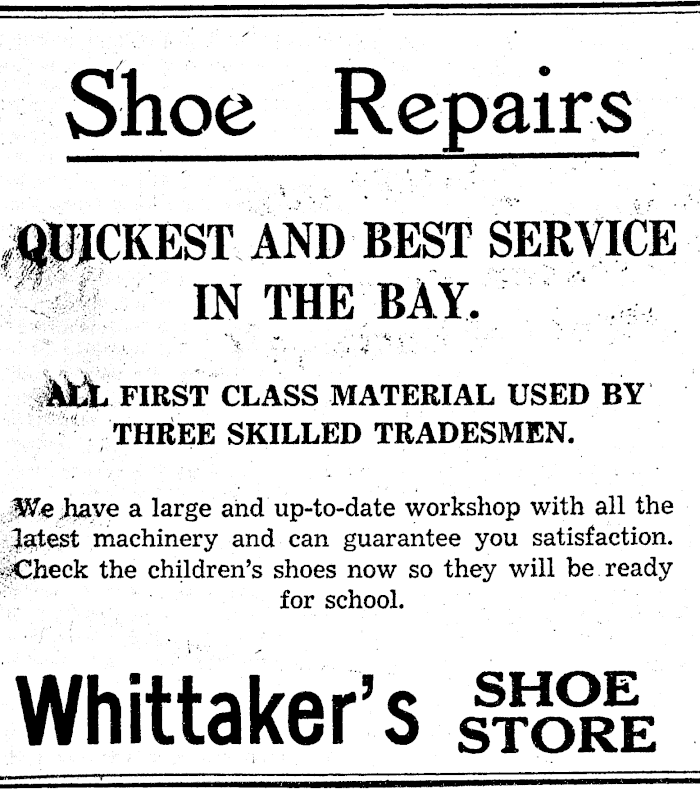 Shoe Repairs

QUICKEST AND BEST SERVICE IN THE BAY.

ALL FIRST CLASS MATERIAL USED BY THREE SKILLED TRADESMEN.

We have a large and up-to-date workshop with all the latest machinery and can guarantee you satisfaction. Check the children's shoes now so they will be ready for school.

Whittaker's SHOE STORE